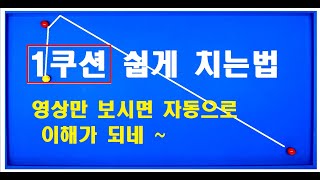 1쿠션 쉽게 치는법

영상만 보시면 자동으로 이해가 되네 ~